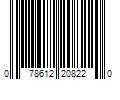 0 78612 20822 0